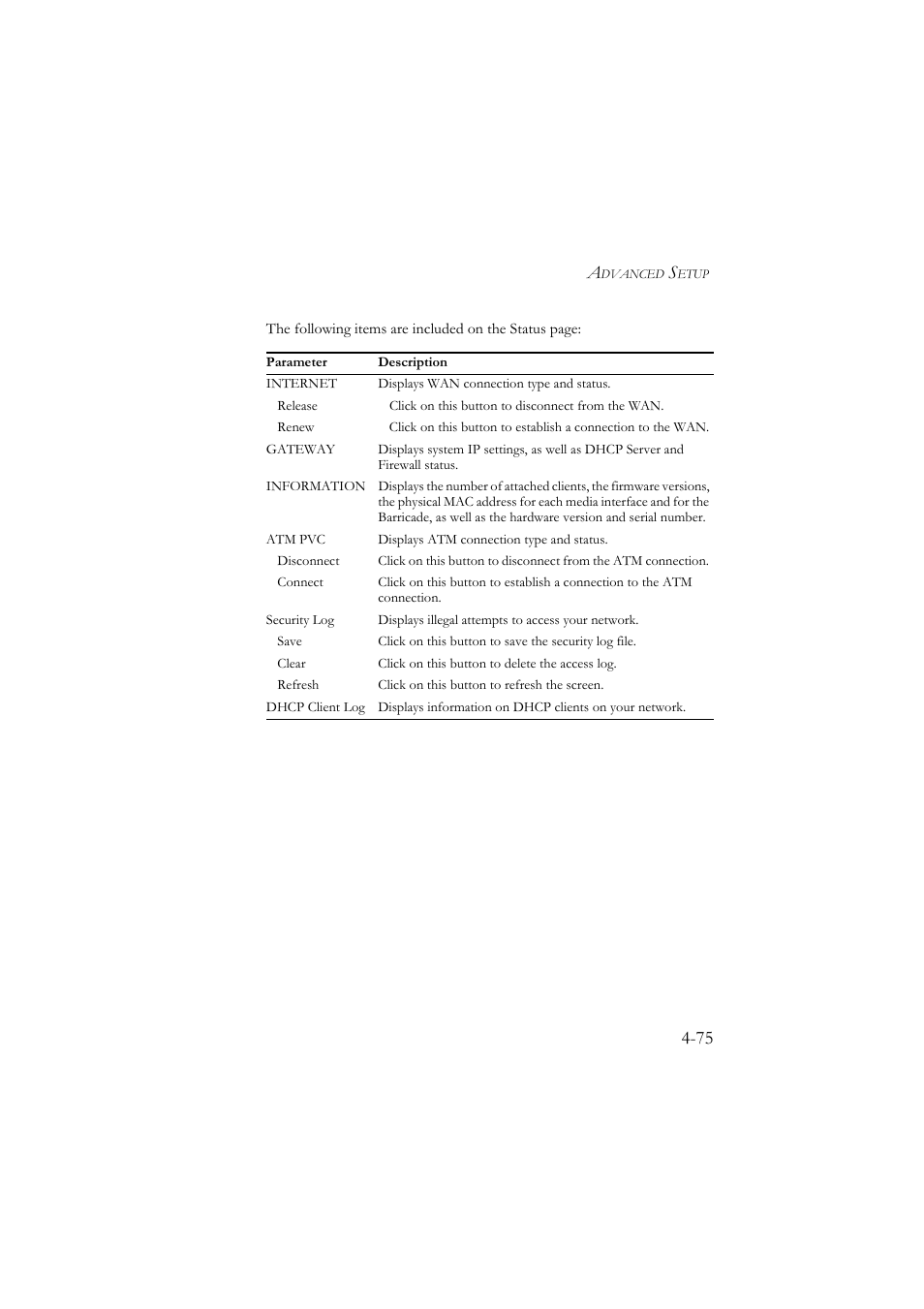 ADVANCED SETUP

The following items are included on the Status page:

| Parameter | Description |
|---|---|
| INTERNET | Displays WAN connection type and status. |
| Release | Click on this button to disconnect from the WAN. |
| Renew | Click on this button to establish a connection to the WAN. |
| GATEWAY | Displays system IP settings, as well as DHCP Server and Firewall status. |
| INFORMATION | Displays the number of attached clients, the firmware versions, the physical MAC address for each media interface and for the Barricade, as well as the hardware version and serial number. |
| ATM PVC | Displays ATM connection type and status. |
| Disconnect | Click on this button to disconnect from the ATM connection. |
| Connect | Click on this button to establish a connection to the ATM connection. |
| Security Log | Displays illegal attempts to access your network. |
| Save | Click on this button to save the security log file. |
| Clear | Click on this button to delete the access log. |
| Refresh | Click on this button to refresh the screen. |
| DHCP Client Log | Displays information on DHCP clients on your network. |

4-75